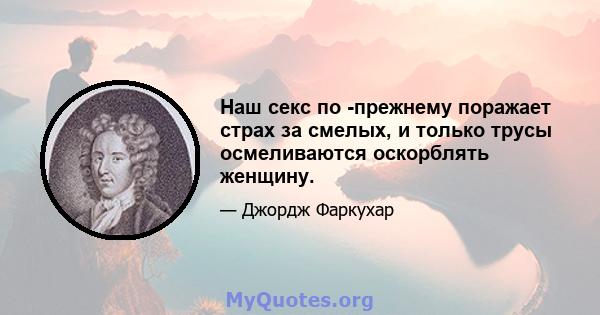 Наш секс по -прежнему поражает страх за смелых, и только трусы осмеливаются оскорблять женщину.

— Джордж Фаркухар

MyQuotes.org